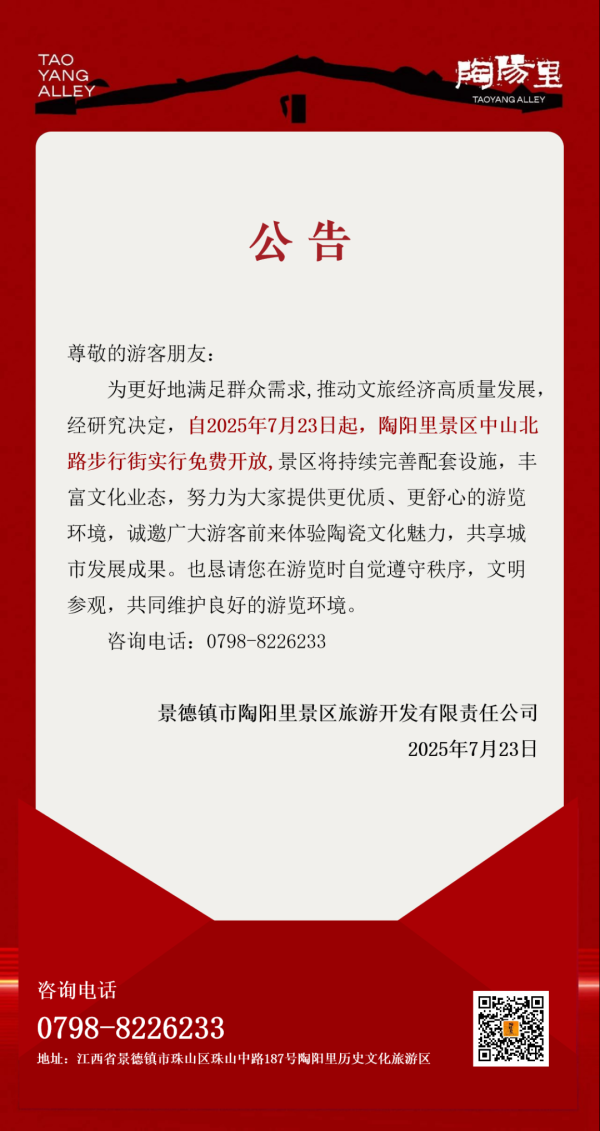 TAO
YANG
ALLEY

陶陽里
TAOYANG ALLEY

公告

尊敬的游客朋友：

为更好地满足群众需求，推动文旅经济高质量发展，经研究决定，自2025年7月23日起，陶阳里景区中山北路步行街实行免费开放，景区将持续完善配套设施，丰富文化业态，努力为大家提供更优质、更舒心的游览环境，诚邀广大游客前来体验陶瓷文化魅力，共享城市发展成果。也恳请您在游览时自觉遵守秩序，文明参观，共同维护良好的游览环境。

咨询电话：0798-8226233

景德镇市陶阳里景区旅游开发有限责任公司
2025年7月23日

咨询电话
0798-8226233
地址：江西省景德镇市珠山区珠山中路187号陶阳里历史文化旅游区